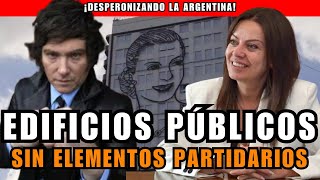 ¡DESPERONIZANDO LA ARGENTINA!

EDIFICIOS PÚBLICOS
SIN ELEMENTOS PARTIDARIOS